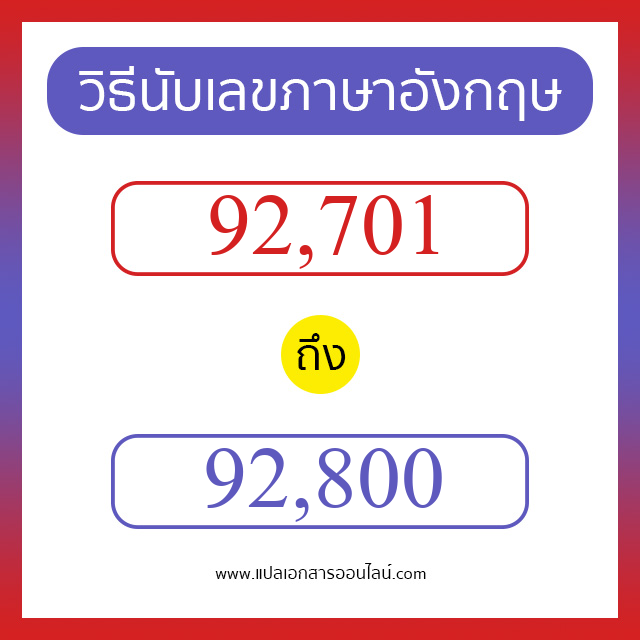 วิธีนับเลขภาษาอังกฤษ

92,701

ถึง

92,800

www.แปลเอกสารออนไลน์.com